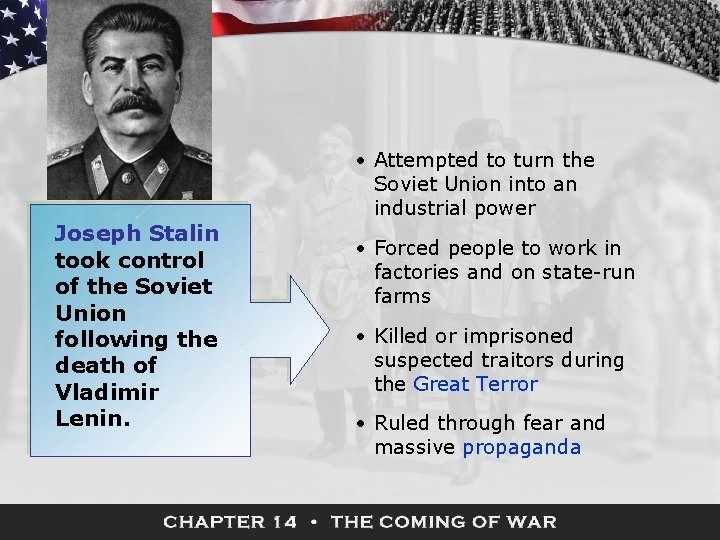 Joseph Stalin took control of the Soviet Union following the death of Vladimir Lenin.

• Attempted to turn the Soviet Union into an industrial power

• Forced people to work in factories and on state-run farms

• Killed or imprisoned suspected traitors during the Great Terror

• Ruled through fear and massive propaganda

CHAPTER 14 • THE COMING OF WAR